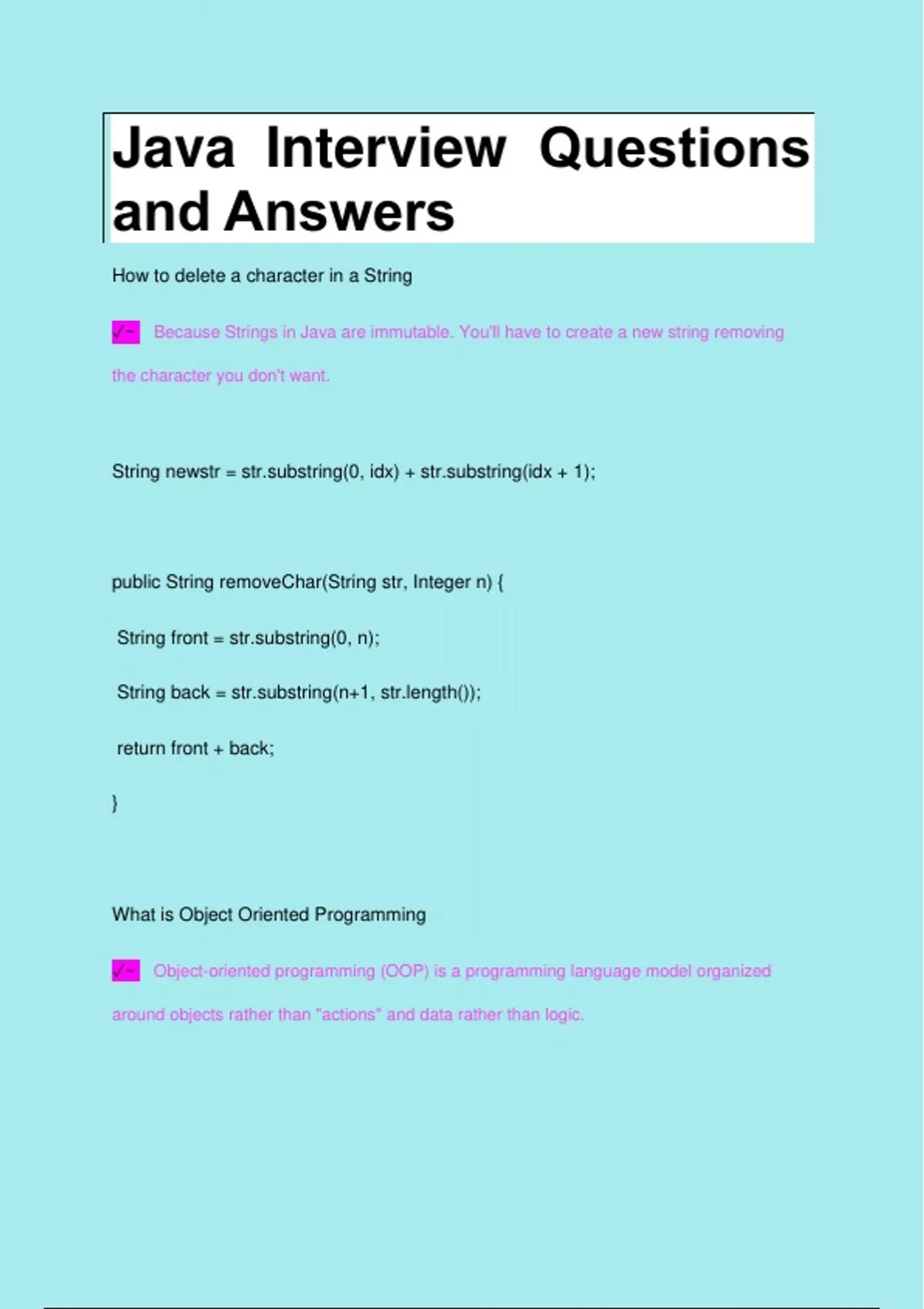 Java Interview Questions and Answers

How to delete a character in a String

✓~ Because Strings in Java are immutable. You'll have to create a new string removing the character you don't want.

String newstr = str.substring(0, idx) + str.substring(idx + 1);

public String removeChar(String str, Integer n) {

String front = str.substring(0, n);

String back = str.substring(n+1, str.length());

return front + back;

}

What is Object Oriented Programming

✓~ Object-oriented programming (OOP) is a programming language model organized around objects rather than "actions" and data rather than logic.